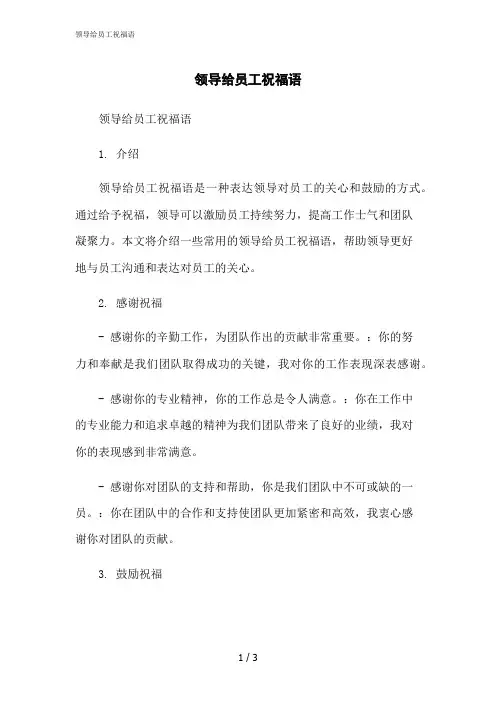 领导给员工祝福语

领导给员工祝福语

领导给员工祝福语

1. 介绍

领导给员工祝福语是一种表达领导对员工的关心和鼓励的方式。通过给予祝福，领导可以激励员工持续努力，提高工作士气和团队凝聚力。本文将介绍一些常用的领导给员工祝福语，帮助领导更好地与员工沟通和表达对员工的关心。

2. 感谢祝福

- 感谢你的辛勤工作，为团队作出的贡献非常重要。：你的努力和奉献是我们团队取得成功的关键，我对你的工作表现深表感谢。

- 感谢你的专业精神，你的工作总是令人满意。：你在工作中的专业能力和追求卓越的精神为我们团队带来了良好的业绩，我对你的表现感到非常满意。

- 感谢你对团队的支持和帮助，你是我们团队中不可或缺的一员。：你在团队中的合作和支持使团队更加紧密和高效，我衷心感谢你对团队的贡献。

3. 鼓励祝福

1 / 3